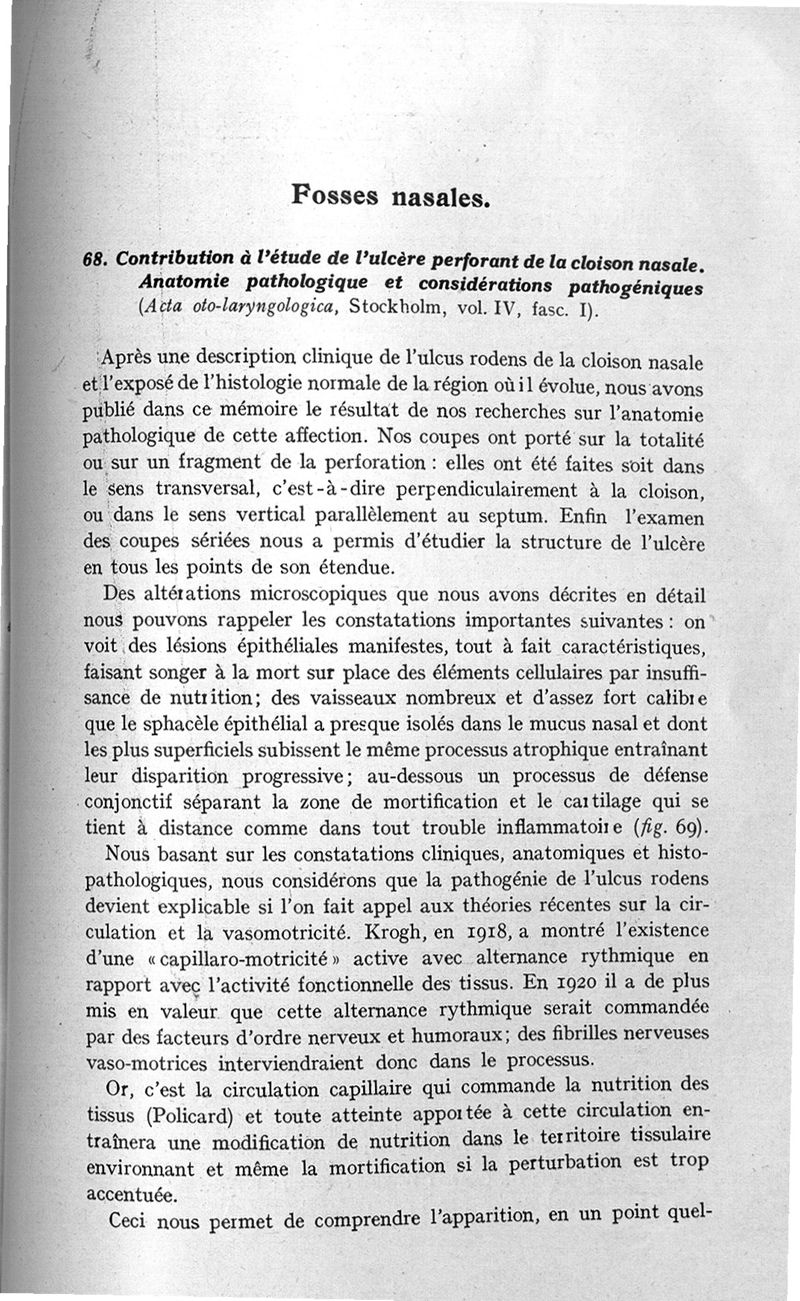 Fosses nasales.

68. Contribution à l'étude de l'ulcère perforant de la cloison nasale. Anatomie pathologique et considérations pathogéniques (Acta oto-laryngologica, Stockholm, vol. IV, fasc. I).

Après une description clinique de l'ulcus rodens de la cloison nasale et l'exposé de l'histologie normale de la région où il évolue, nous avons publié dans ce mémoire le résultat de nos recherches sur l'anatomie pathologique de cette affection. Nos coupes ont porté sur la totalité ou sur un fragment de la perforation : elles ont été faites soit dans le sens transversal, c'est-à-dire perpendiculairement à la cloison, ou dans le sens vertical parallèlement au septum. Enfin l'examen des coupes sériées nous a permis d'étudier la structure de l'ulcère en tous les points de son étendue.

Des altérations microscopiques que nous avons décrites en détail nous pouvons rappeler les constatations importantes suivantes : on voit des lésions épithéliales manifestes, tout à fait caractéristiques, faisant songer à la mort sur place des éléments cellulaires par insuffisance de nutrition; des vaisseaux nombreux et d'assez fort calibre que le sphacèle épithélial a presque isolés dans le mucus nasal et dont les plus superficiels subissent le même processus atrophique entraînant leur disparition progressive; au-dessous un processus de défense conjonctif séparant la zone de mortification et le cartilage qui se tient à distance comme dans tout trouble inflammatoire (fig. 69).

Nous basant sur les constatations cliniques, anatomiques et histopathologiques, nous considérons que la pathogénie de l'ulcus rodens devient explicable si l'on fait appel aux théories récentes sur la circulation et la vasomotricité. Krogh, en 1918, a montré l'existence d'une « capillaro-motricité » active avec alternance rythmique en rapport avec l'activité fonctionnelle des tissus. En 1920 il a de plus mis en valeur que cette alternance rythmique serait commandée par des facteurs d'ordre nerveux et humoraux; des fibrilles nerveuses vaso-motrices interviendraient donc dans le processus.

Or, c'est la circulation capillaire qui commande la nutrition des tissus (Policard) et toute atteinte apportée à cette circulation entraînera une modification de nutrition dans le territoire tissulaire environnant et même la mortification si la perturbation est trop accentuée.

Ceci nous permet de comprendre l'apparition, en un point quel-